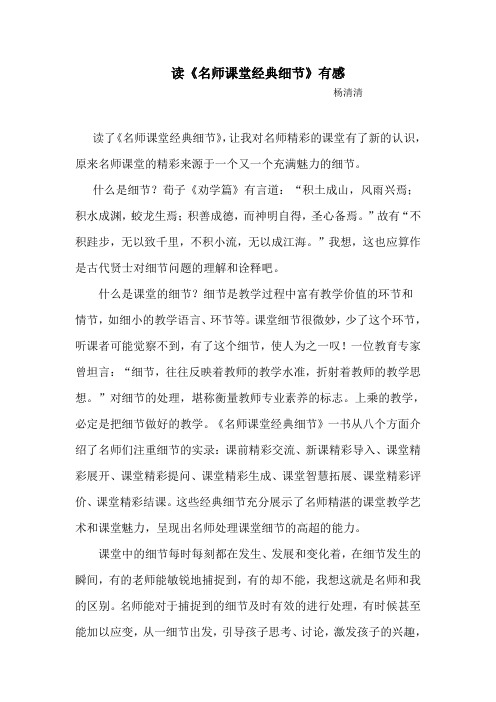 读《名师课堂经典细节》有感

杨清清

读了《名师课堂经典细节》，让我对名师精彩的课堂有了新的认识，原来名师课堂的精彩来源于一个又一个充满魅力的细节。

什么是细节？荀子《劝学篇》有言道：“积土成山，风雨兴焉；积水成渊，蛟龙生焉；积善成德，而神明自得，圣心备焉。”故有“不积跬步，无以致千里，不积小流，无以成江海。”我想，这也应算作是古代贤士对细节问题的理解和诠释吧。

什么是课堂的细节？细节是教学过程中富有教学价值的环节和情节，如细小的教学语言、环节等。课堂细节很微妙，少了这个环节，听课者可能觉察不到，有了这个细节，使人为之一叹！一位教育专家曾坦言：“细节，往往反映着教师的教学水准，折射着教师的教学思想。”对细节的处理，堪称衡量教师专业素养的标志。上乘的教学，必定是把细节做好的教学。《名师课堂经典细节》一书从八个方面介绍了名师们注重细节的实录：课前精彩交流、新课精彩导入、课堂精彩展开、课堂精彩提问、课堂精彩生成、课堂智慧拓展、课堂精彩评价、课堂精彩结课。这些经典细节充分展示了名师精湛的课堂教学艺术和课堂魅力，呈现出名师处理课堂细节的高超的能力。

课堂中的细节每时每刻都在发生、发展和变化着，在细节发生的瞬间，有的老师能敏锐地捕捉到，有的却不能，我想这就是名师和我的区别。名师能对于捕捉到的细节及时有效的进行处理，有时候甚至能加以应变，从一细节出发，引导孩子思考、讨论，激发孩子的兴趣，